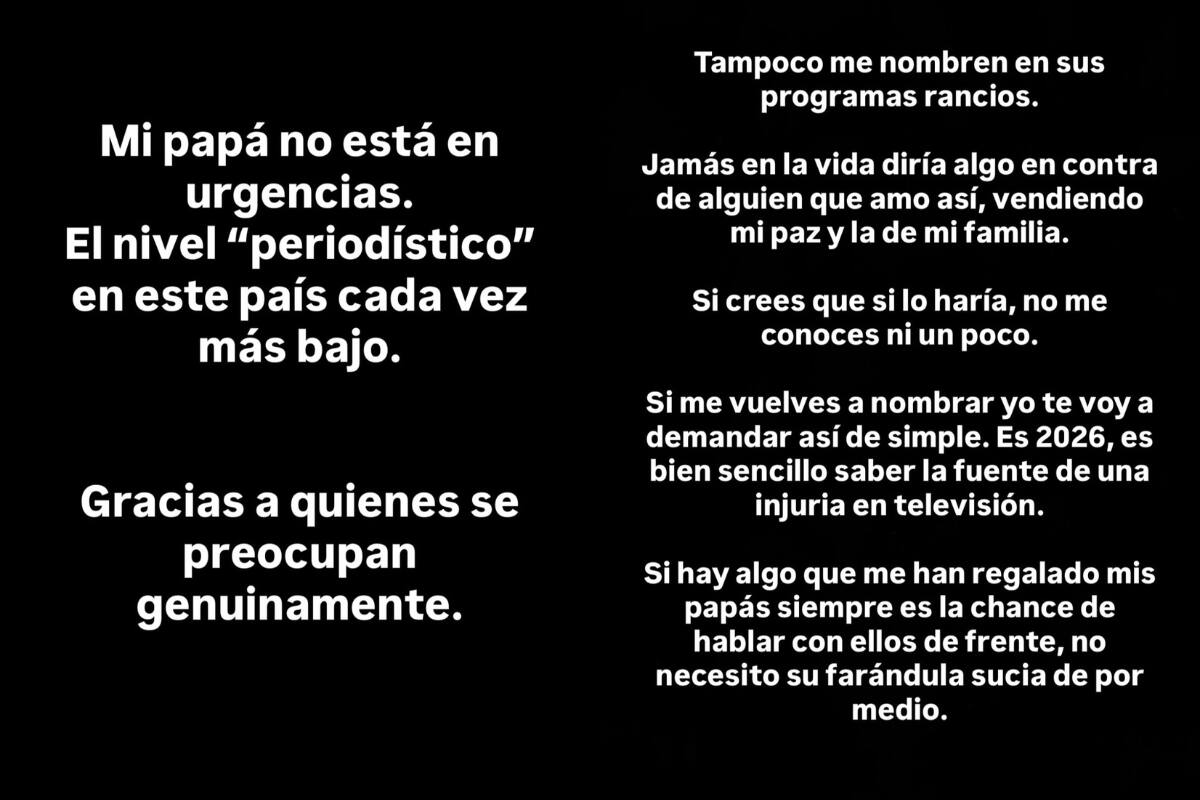 Mi papá no está en urgencias.
El nivel “periodístico” en este país cada vez más bajo.

Gracias a quienes se preocupan genuinamente.

Tampoco me nombren en sus programas rancios.

Jamás en la vida diría algo en contra de alguien que amo así, vendiendo mi paz y la de mi familia.

Si crees que si lo haría, no me conoces ni un poco.

Si me vuelves a nombrar yo te voy a demandar así de simple. Es 2026, es bien sencillo saber la fuente de una injuria en televisión.

Si hay algo que me han regalado mis papás siempre es la chance de hablar con ellos de frente, no necesito su farándula sucia de por medio.